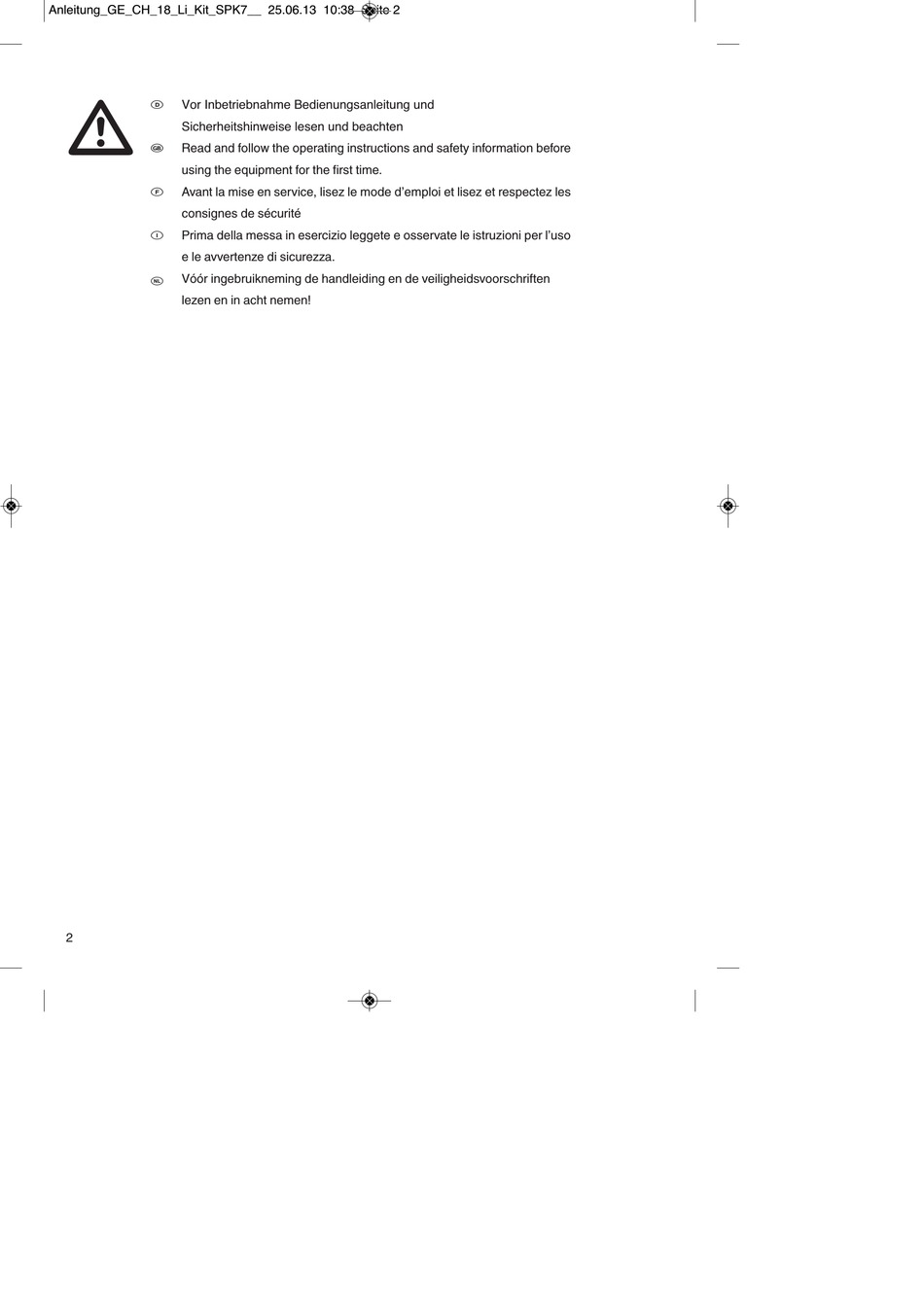 Anleitung_GE_CH_18_Li_Kit_SPK7__ 25.06.13 10:38 Seite 2

D Vor Inbetriebnahme Bedienungsanleitung und Sicherheitshinweise lesen und beachten

GB Read and follow the operating instructions and safety information before using the equipment for the first time.

F Avant la mise en service, lisez le mode d'emploi et lisez et respectez les consignes de sécurité

I Prima della messa in esercizio leggete e osservate le istruzioni per l'uso e le avvertenze di sicurezza.

NL Vóór ingebruikneming de handleiding en de veiligheidsvoorschriften lezen en in acht nemen!

2